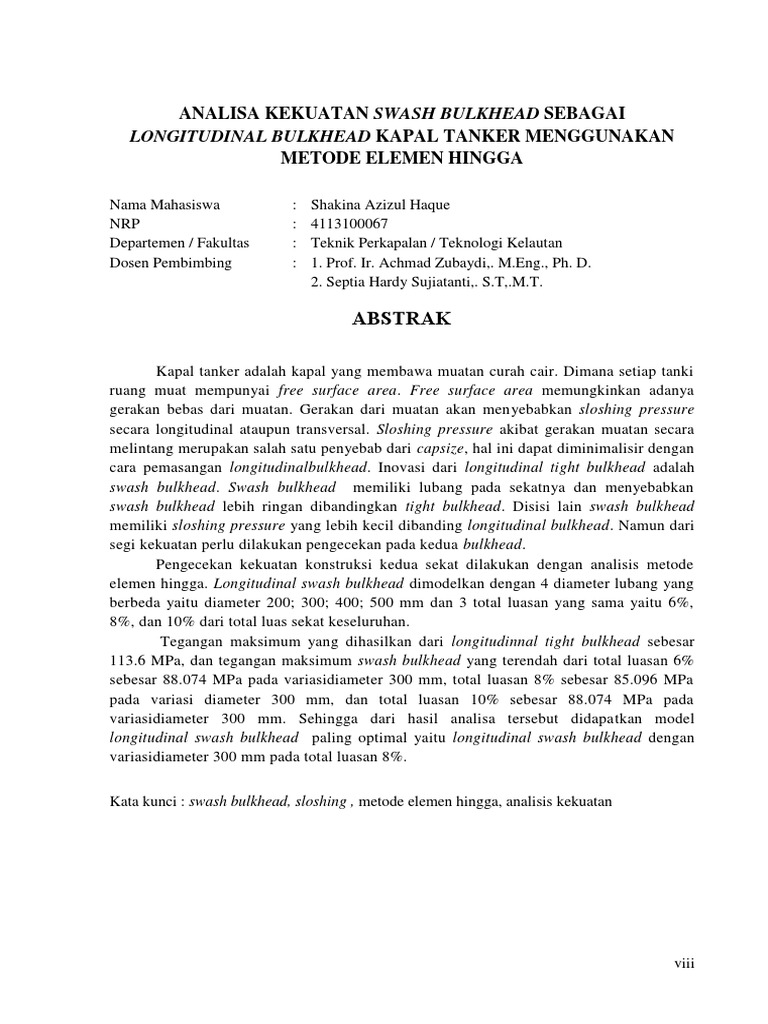 ANALISA KEKUATAN SWASH BULKHEAD SEBAGAI LONGITUDINAL BULKHEAD KAPAL TANKER MENGGUNAKAN METODE ELEMEN HINGGA

Nama Mahasiswa : Shakina Azizul Haque
NRP : 4113100067
Departemen / Fakultas : Teknik Perkapalan / Teknologi Kelautan
Dosen Pembimbing : 1. Prof. Ir. Achmad Zubaydi,. M.Eng., Ph. D.
2. Septia Hardy Sujiatanti,. S.T,.M.T.

ABSTRAK

Kapal tanker adalah kapal yang membawa muatan curah cair. Dimana setiap tanki ruang muat mempunyai free surface area. Free surface area memungkinkan adanya gerakan bebas dari muatan. Gerakan dari muatan akan menyebabkan sloshing pressure secara longitudinal ataupun transversal. Sloshing pressure akibat gerakan muatan secara melintang merupakan salah satu penyebab dari capsize, hal ini dapat diminimalisir dengan cara pemasangan longitudinalbulkhead. Inovasi dari longitudinal tight bulkhead adalah swash bulkhead. Swash bulkhead memiliki lubang pada sekatnya dan menyebabkan swash bulkhead lebih ringan dibandingkan tight bulkhead. Disisi lain swash bulkhead memiliki sloshing pressure yang lebih kecil dibanding longitudinal bulkhead. Namun dari segi kekuatan perlu dilakukan pengecekan pada kedua bulkhead.

Pengecekan kekuatan konstruksi kedua sekat dilakukan dengan analisis metode elemen hingga. Longitudinal swash bulkhead dimodelkan dengan 4 diameter lubang yang berbeda yaitu diameter 200; 300; 400; 500 mm dan 3 total luasan yang sama yaitu 6%, 8%, dan 10% dari total luas sekat keseluruhan.

Tegangan maksimum yang dihasilkan dari longitudinnal tight bulkhead sebesar 113.6 MPa, dan tegangan maksimum swash bulkhead yang terendah dari total luasan 6% sebesar 88.074 MPa pada variasidiameter 300 mm, total luasan 8% sebesar 85.096 MPa pada variasi diameter 300 mm, dan total luasan 10% sebesar 88.074 MPa pada variasidiameter 300 mm. Sehingga dari hasil analisa tersebut didapatkan model longitudinal swash bulkhead paling optimal yaitu longitudinal swash bulkhead dengan variasidiameter 300 mm pada total luasan 8%.

Kata kunci : swash bulkhead, sloshing , metode elemen hingga, analisis kekuatan

viii